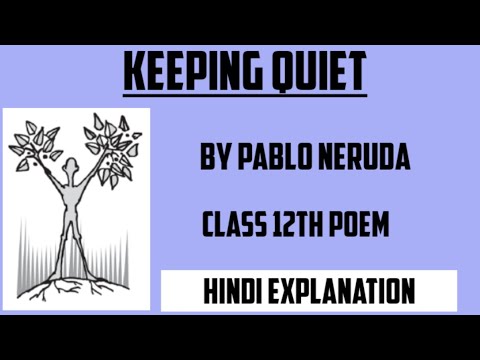 KEEPING QUIET

BY PABLO NERUDA

CLASS 12TH POEM

HINDI EXPLANATION